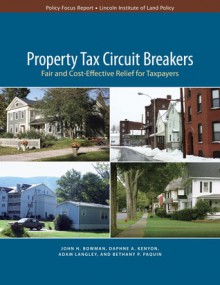 Policy Focus Report • Lincoln Institute of Land Policy

Property Tax Circuit Breakers

Fair and Cost-Effective Relief for Taxpayers

JOHN H. BOWMAN, DAPHNE A. KENYON, ADAM LANGLEY, AND BETHANY P. PAQUIN